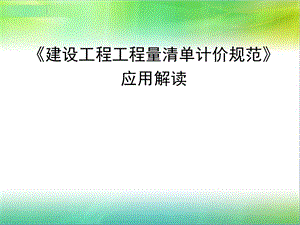 《建设工程工程量清单计价规范》
应用解读